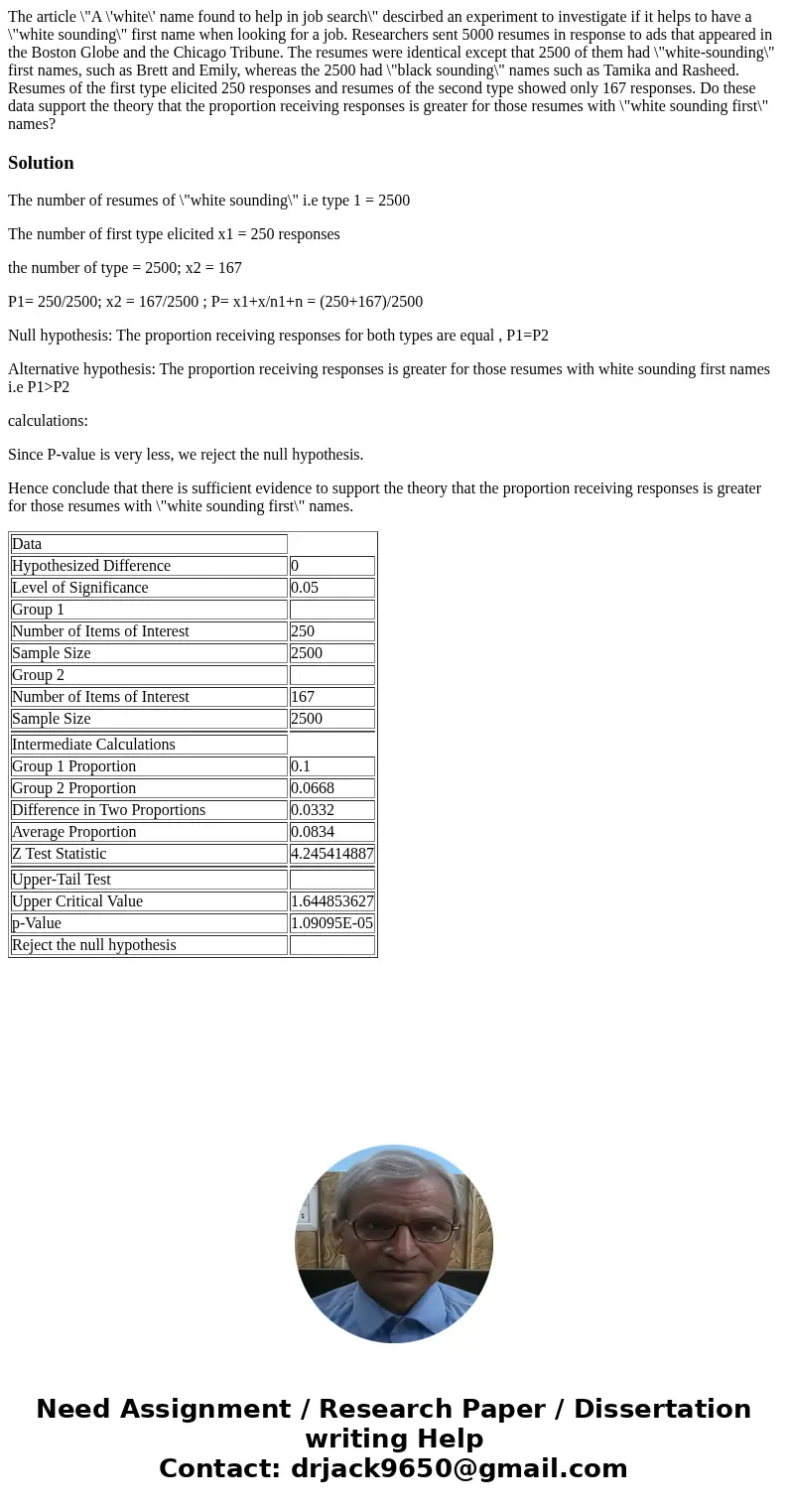 The article \"A \'white\' name found to help in job search\" descirbed an experiment to investigate if it helps to have a \"white sounding\" first name when looking for a job. Researchers sent 5000 resumes in response to ads that appeared in the Boston Globe and the Chicago Tribune. The resumes were identical except that 2500 of them had \"white-sounding\" first names, such as Brett and Emily, whereas the 2500 had \"black sounding\" names such as Tamika and Rasheed. Resumes of the first type elicited 250 responses and resumes of the second type showed only 167 responses. Do these data support the theory that the proportion receiving responses is greater for those resumes with \"white sounding first\" names?

Solution

The number of resumes of \"white sounding\" i.e type 1 = 2500

The number of first type elicited x1 = 250 responses

the number of type = 2500; x2 = 167

P1= 250/2500; x2 = 167/2500 ; P= x1+x/n1+n = (250+167)/2500

Null hypothesis: The proportion receiving responses for both types are equal , P1=P2

Alternative hypothesis: The proportion receiving responses is greater for those resumes with white sounding first names i.e P1>P2

calculations:

Since P-value is very less, we reject the null hypothesis.

Hence conclude that there is sufficient evidence to support the theory that the proportion receiving responses is greater for those resumes with \"white sounding first\" names.

| Data | |
|---|---|
| Hypothesized Difference | 0 |
| Level of Significance | 0.05 |
| Group 1 | |
| Number of Items of Interest | 250 |
| Sample Size | 2500 |
| Group 2 | |
| Number of Items of Interest | 167 |
| Sample Size | 2500 |
| Intermediate Calculations | |
| Group 1 Proportion | 0.1 |
| Group 2 Proportion | 0.0668 |
| Difference in Two Proportions | 0.0332 |
| Average Proportion | 0.0834 |
| Z Test Statistic | 4.245414887 |
| Upper-Tail Test | |
| Upper Critical Value | 1.644853627 |
| p-Value | 1.09095E-05 |
| Reject the null hypothesis | |

Need Assignment / Research Paper / Dissertation writing Help
Contact: drjack9650@gmail.com